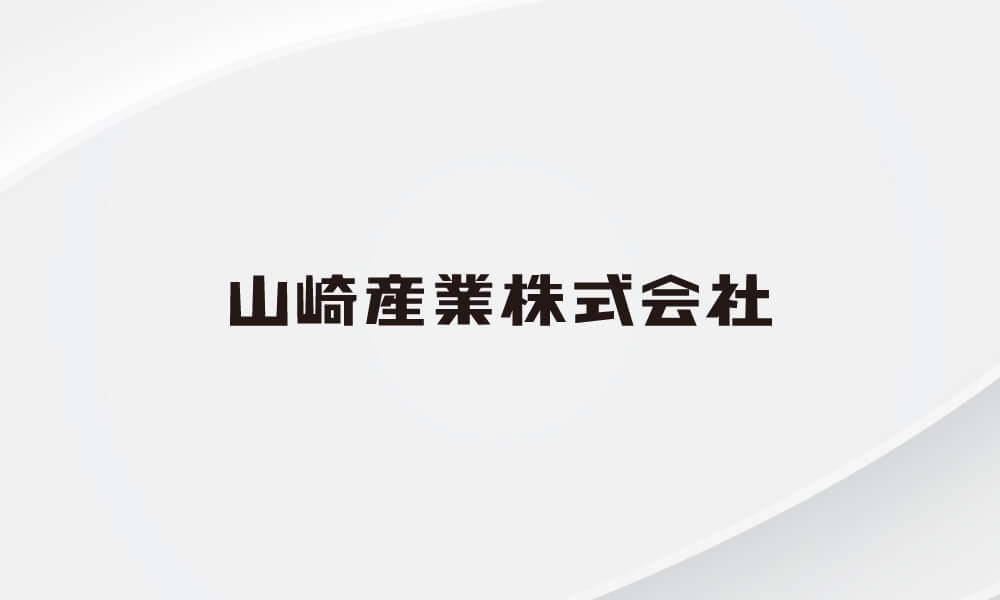 山崎産業株式会社